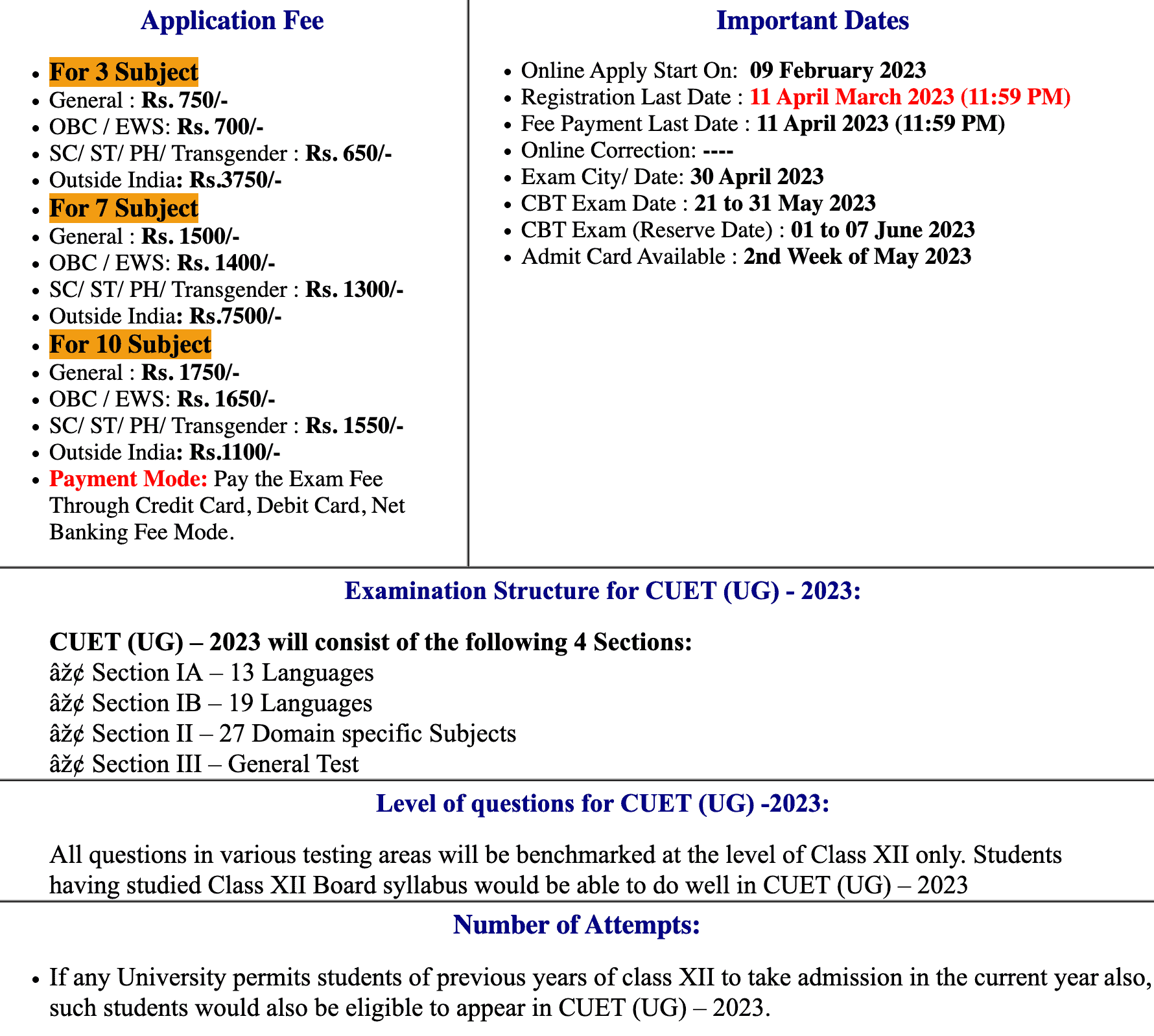 Application Fee

- For 3 Subject
- General : Rs. 750/-
- OBC / EWS: Rs. 700/-
- SC/ ST/ PH/ Transgender : Rs. 650/-
- Outside India: Rs.3750/-
- For 7 Subject
- General : Rs. 1500/-
- OBC / EWS: Rs. 1400/-
- SC/ ST/ PH/ Transgender : Rs. 1300/-
- Outside India: Rs.7500/-
- For 10 Subject
- General : Rs. 1750/-
- OBC / EWS: Rs. 1650/-
- SC/ ST/ PH/ Transgender : Rs. 1550/-
- Outside India: Rs.1100/-
- Payment Mode: Pay the Exam Fee Through Credit Card, Debit Card, Net Banking Fee Mode.

Important Dates

- Online Apply Start On: 09 February 2023
- Registration Last Date : 11 April March 2023 (11:59 PM)
- Fee Payment Last Date : 11 April 2023 (11:59 PM)
- Online Correction: ----
- Exam City/ Date: 30 April 2023
- CBT Exam Date : 21 to 31 May 2023
- CBT Exam (Reserve Date) : 01 to 07 June 2023
- Admit Card Available : 2nd Week of May 2023

Examination Structure for CUET (UG) - 2023:

CUET (UG) – 2023 will consist of the following 4 Sections:
âž¢ Section IA – 13 Languages
âž¢ Section IB – 19 Languages
âž¢ Section II – 27 Domain specific Subjects
âž¢ Section III – General Test

Level of questions for CUET (UG) -2023:

All questions in various testing areas will be benchmarked at the level of Class XII only. Students having studied Class XII Board syllabus would be able to do well in CUET (UG) – 2023

Number of Attempts:

- If any University permits students of previous years of class XII to take admission in the current year also, such students would also be eligible to appear in CUET (UG) – 2023.